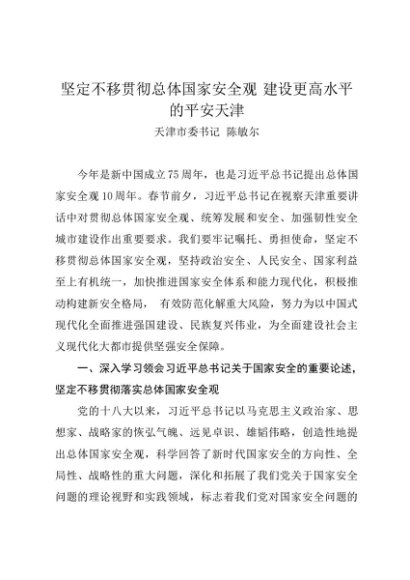 坚定不移贯彻总体国家安全观 建设更高水平的平安天津

天津市委书记 陈敏尔

今年是新中国成立75周年，也是习近平总书记提出总体国家安全观10周年。春节前夕，习近平总书记在视察天津重要讲话中对贯彻总体国家安全观、统筹发展和安全、加强韧性安全城市建设作出重要要求。我们要牢记嘱托、勇担使命，坚定不移贯彻总体国家安全观，坚持政治安全、人民安全、国家利益至上有机统一，加快推进国家安全体系和能力现代化，积极推动构建新安全格局， 有效防范化解重大风险，努力为以中国式现代化全面推进强国建设、民族复兴伟业，为全面建设社会主义现代化大都市提供坚强安全保障。

一、深入学习领会习近平总书记关于国家安全的重要论述，坚定不移贯彻落实总体国家安全观

党的十八大以来，习近平总书记以马克思主义政治家、思想家、战略家的恢弘气魄、远见卓识、雄韬伟略，创造性地提出总体国家安全观，科学回答了新时代国家安全的方向性、全局性、战略性的重大问题，深化和拓展了我们党关于国家安全问题的理论视野和实践领域，标志着我们党对国家安全问题的